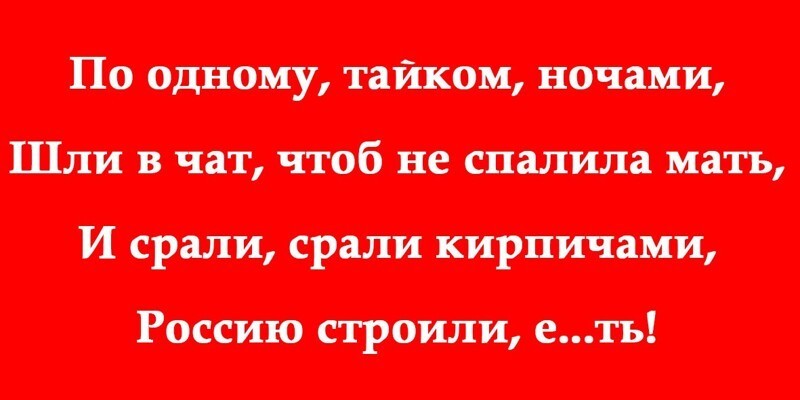 По одному, тайком, ночами,
Шли в чат, чтоб не спалила мать,
И срали, срали кирпичами,
Россию строили, е...ть!